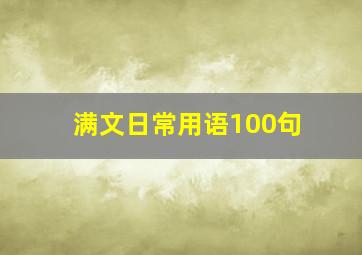 满文日常用语100句